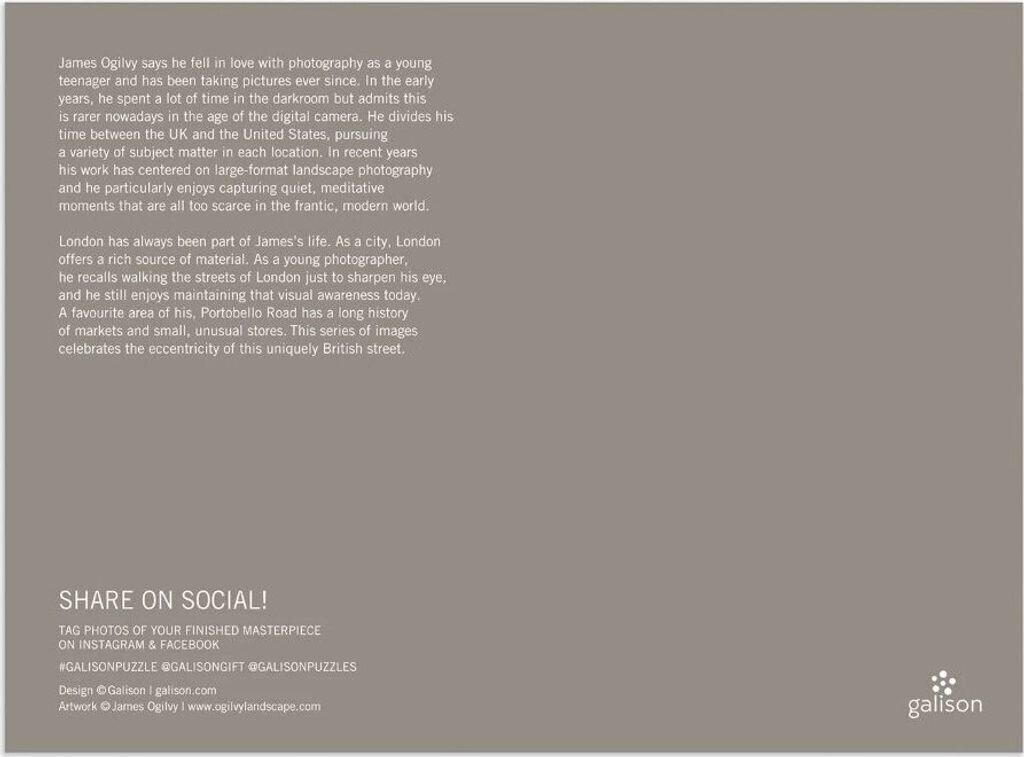 James Ogilvy says he fell in love with photography as a young teenager and has been taking pictures ever since. In the early years, he spent a lot of time in the darkroom but admits this is rarer nowadays in the age of the digital camera. He divides his time between the UK and the United States, pursuing a variety of subject matter in each location. In recent years his work has centered on large-format landscape photography and he particularly enjoys capturing quiet, meditative moments that are all too scarce in the frantic, modern world.

London has always been part of James's life. As a city, London offers a rich source of material. As a young photographer, he recalls walking the streets of London just to sharpen his eye, and he still enjoys maintaining that visual awareness today. A favourite area of his, Portobello Road has a long history of markets and small, unusual stores. This series of images celebrates the eccentricity of this uniquely British street.

SHARE ON SOCIAL!

TAG PHOTOS OF YOUR FINISHED MASTERPIECE ON INSTAGRAM & FACEBOOK

#GALISONPUZZLE @GALISONGIFT @GALISONPUZZLES

Design © Galison | galison.com
Artwork © James Ogilvy | www.ogilvylandscape.com

galison